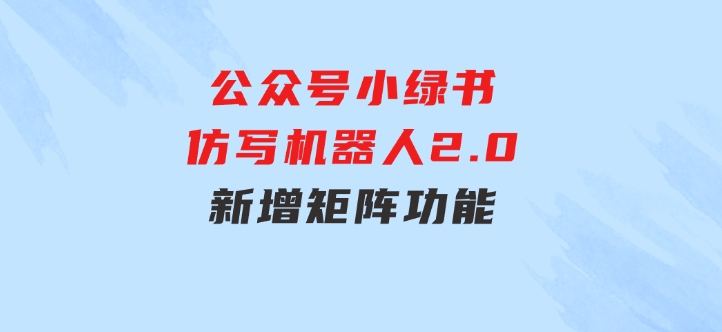 公众号小绿书
仿写机器人2.0
新增矩阵功能